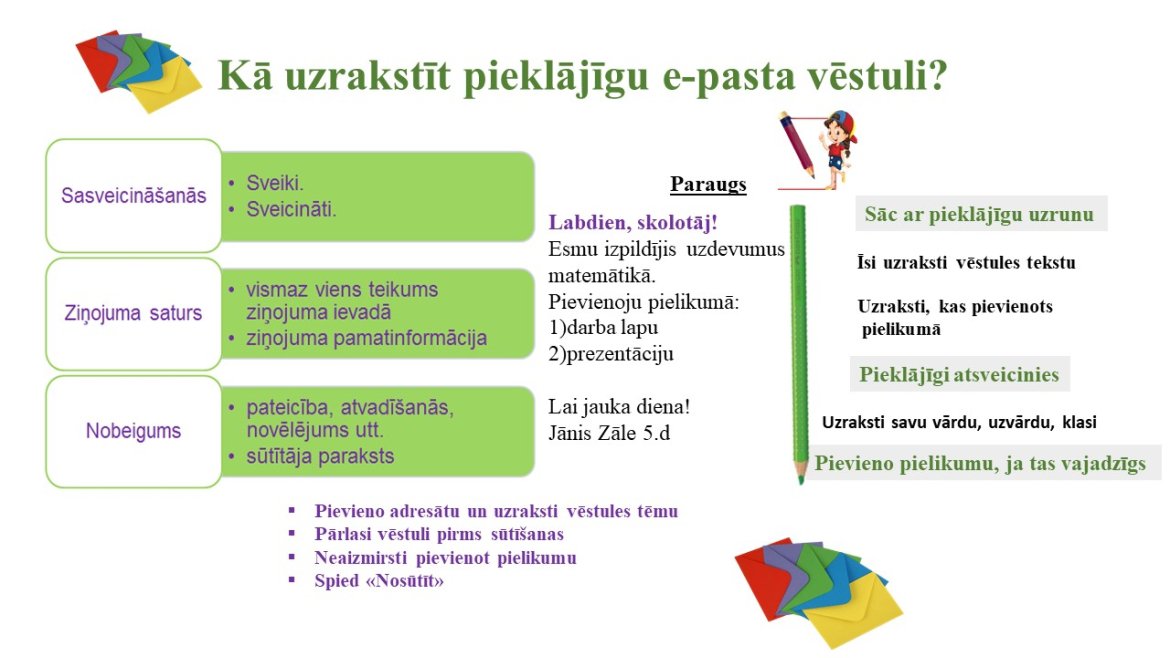 Kā uzrakstīt pieklājīgu e-pasta vēstuli?

Sasveicināšanās
• Sveiki.
• Sveicināti.

Ziņojuma saturs
• vismaz viens teikums ziņojuma ievadā
• ziņojuma pamatinformācija

Nobeigums
• pateicība, atvadīšanās, novēlējums utt.
• sūtītāja paraksts

Paraugs

Labdien, skolotāj!
Esmu izpildījis uzdevumus matemātikā.
Pievienoju pielikumā:
1)darba lapu
2)prezentāciju

Lai jauka diena!
Jānis Zāle 5.d

Sāc ar pieklājīgu uzrunu

Īsi uzraksti vēstules tekstu

Uzraksti, kas pievienots pielikumā

Pieklājīgi atsveicinies

Uzraksti savu vārdu, uzvārdu, klasi

Pievieno pielikumu, ja tas vajadzīgs

▪ Pievieno adresātu un uzraksti vēstules tēmu
▪ Pārlasi vēstuli pirms sūtīšanas
▪ Neaizmirsti pievienot pielikumu
▪ Spied «Nosūtīt»